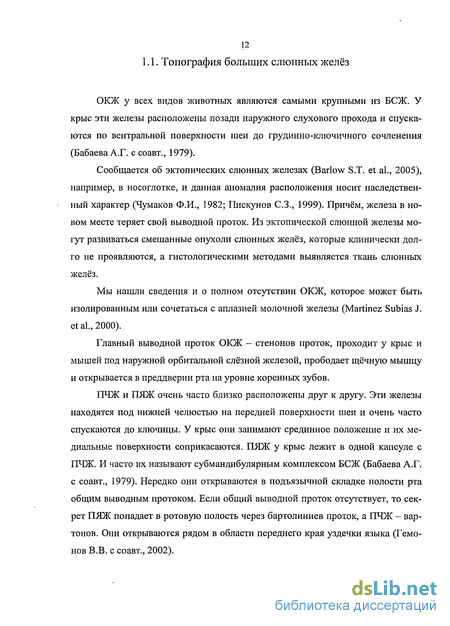 12

1.1. Топография больших слюнных желёз

ОКЖ у всех видов животных являются самыми крупными из БСЖ. У крыс эти железы расположены позади наружного слухового прохода и спускаются по вентральной поверхности шеи до грудинно-ключичного сочленения (Бабаева А.Г. с соавт., 1979).

Сообщается об эктопических слюнных железах (Barlow S.T. et al., 2005), например, в носоглотке, и данная аномалия расположения носит наследственный характер (Чумаков Ф.И., 1982; Пискунов С.З., 1999). Причём, железа в новом месте теряет свой выводной проток. Из эктопической слюнной железы могут развиваться смешанные опухоли слюнных желёз, которые клинически долго не проявляются, а гистологическими методами выявляется ткань слюнных желёз.

Мы нашли сведения и о полном отсутствии ОКЖ, которое может быть изолированным или сочетаться с аплазией молочной железы (Martinez Subias J. et al., 2000).

Главный выводной проток ОКЖ – стенонов проток, проходит у крыс и мышей под наружной орбитальной слёзной железой, прободает щёчную мышцу и открывается в преддверии рта на уровне коренных зубов.

ПЧЖ и ПЯЖ очень часто близко расположены друг к другу. Эти железы находятся под нижней челюстью на передней поверхности шеи и очень часто спускаются до ключицы. У крыс они занимают срединное положение и их медиальные поверхности соприкасаются. ПЯЖ у крыс лежит в одной капсуле с ПЧЖ. И часто их называют субмандибулярным комплексом БСЖ (Бабаева А.Г. с соавт., 1979). Нередко они открываются в подъязычной складке полости рта общим выводным протоком. Если общий выводной проток отсутствует, то секрет ПЯЖ попадает в ротовую полость через бартолиниев проток, а ПЧЖ – вартонов. Они открываются рядом в области переднего края уздечки языка (Гемонов В.В. с соавт., 2002).

dsLib.net
библиотека диссертаций